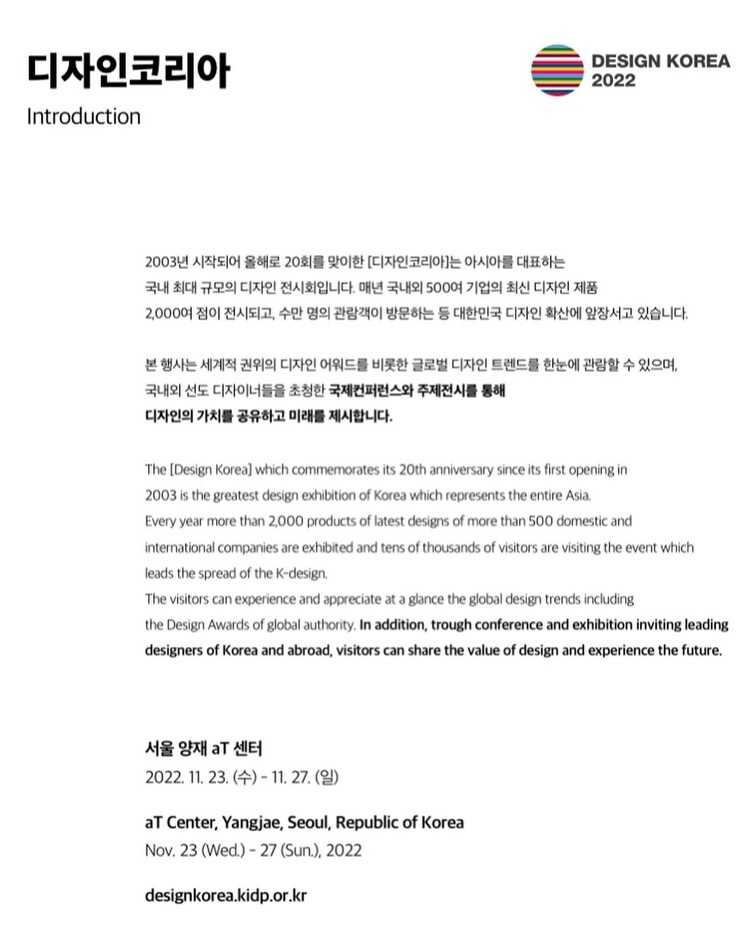 디자인코리아
Introduction

DESIGN KOREA
2022

2003년 시작되어 올해로 20회를 맞이한 [디자인코리아]는 아시아를 대표하는 국내 최대 규모의 디자인 전시회입니다. 매년 국내외 500여 기업의 최신 디자인 제품 2,000여 점이 전시되고, 수만 명의 관람객이 방문하는 등 대한민국 디자인 확산에 앞장서고 있습니다.

본 행사는 세계적 권위의 디자인 어워드를 비롯한 글로벌 디자인 트렌드를 한눈에 관람할 수 있으며, 국내외 선도 디자이너들을 초청한 국제컨퍼런스와 주제전시를 통해 디자인의 가치를 공유하고 미래를 제시합니다.

The [Design Korea] which commemorates its 20th anniversary since its first opening in 2003 is the greatest design exhibition of Korea which represents the entire Asia.
Every year more than 2,000 products of latest designs of more than 500 domestic and international companies are exhibited and tens of thousands of visitors are visiting the event which leads the spread of the K-design.
The visitors can experience and appreciate at a glance the global design trends including the Design Awards of global authority. In addition, trough conference and exhibition inviting leading designers of Korea and abroad, visitors can share the value of design and experience the future.

서울 양재 aT 센터
2022. 11. 23. (수) - 11. 27. (일)

aT Center, Yangjae, Seoul, Republic of Korea
Nov. 23 (Wed.) - 27 (Sun.), 2022

designkorea.kidp.or.kr